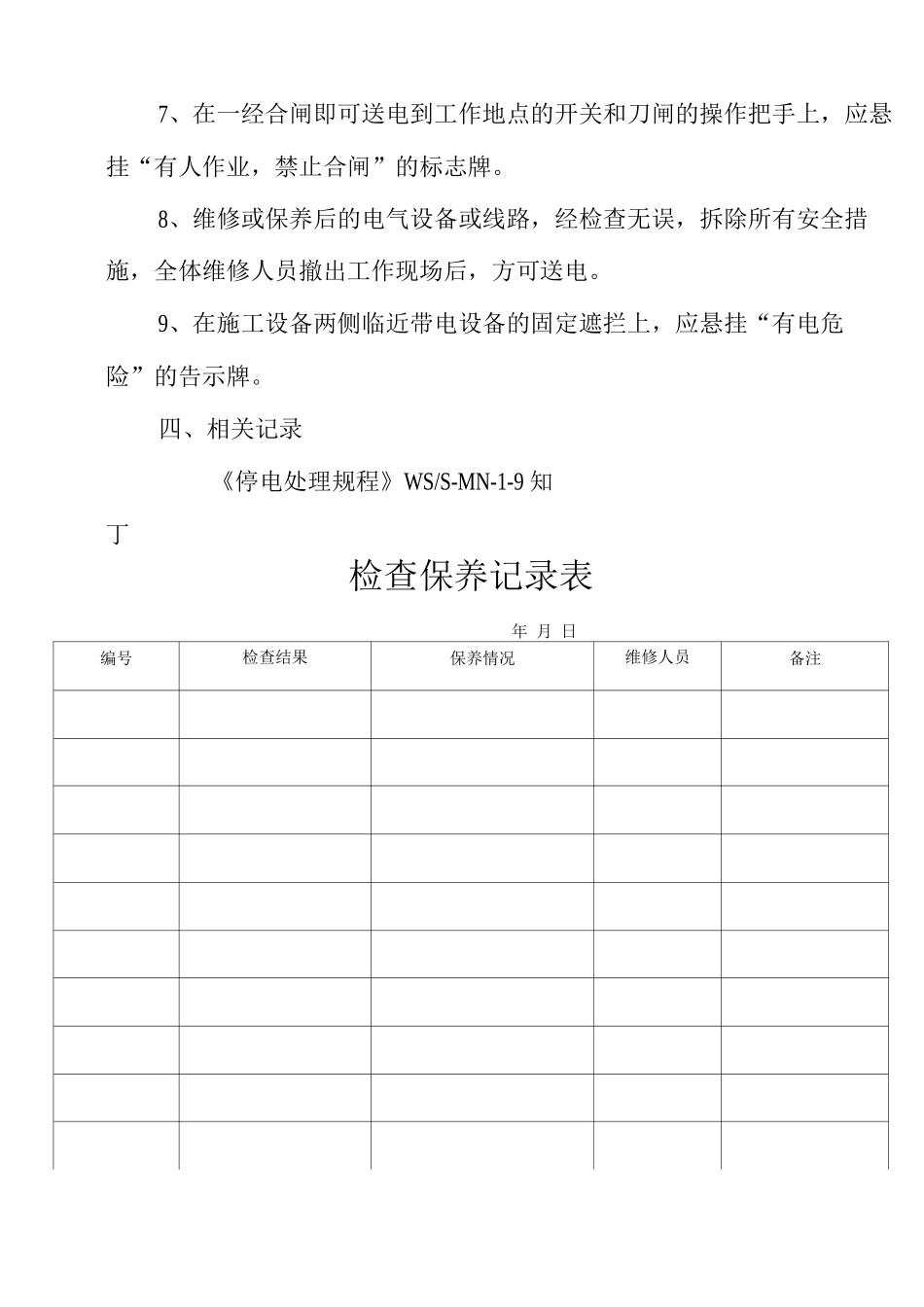 7、在一经合闸即可送电到工作地点的开关和刀闸的操作把手上，应悬挂“有人作业，禁止合闸”的标志牌。

8、维修或保养后的电气设备或线路，经检查无误，拆除所有安全措施，全体维修人员撤出工作现场后，方可送电。

9、在施工设备两侧临近带电设备的固定遮拦上，应悬挂“有电危险”的告示牌。

四、相关记录

《停电处理规程》WS/S-MN-1-9 知

丁

检查保养记录表

年 月 日

| 编号 | 检查结果 | 保养情况 | 维修人员 | 备注 |
|---|---|---|---|---|
| | | | | |
| | | | | |
| | | | | |
| | | | | |
| | | | | |
| | | | | |
| | | | | |
| | | | | |
| | | | | |
| | | | | |